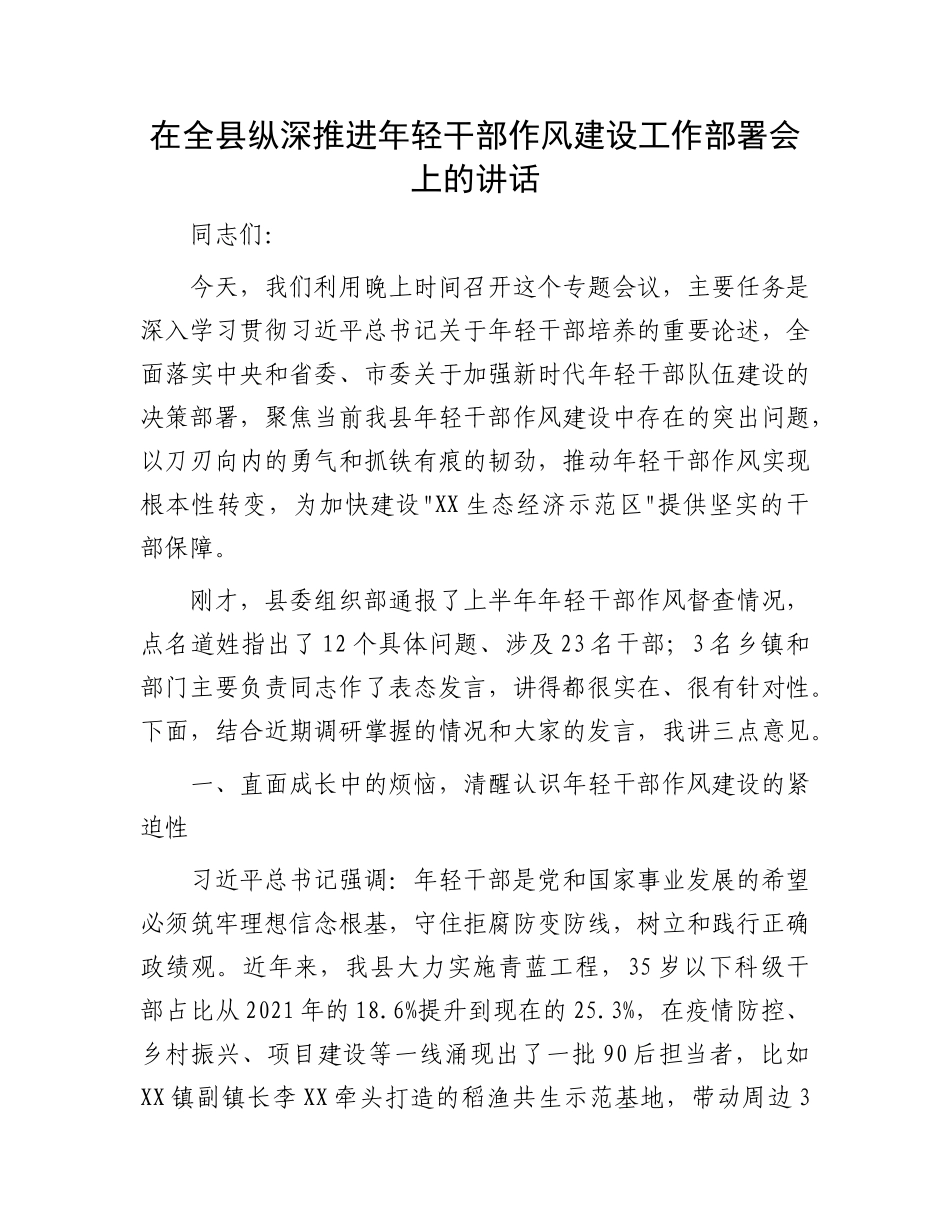 在全县纵深推进年轻干部作风建设工作部署会上的讲话

同志们:

今天，我们利用晚上时间召开这个专题会议，主要任务是深入学习贯彻习近平总书记关于年轻干部培养的重要论述，全面落实中央和省委、市委关于加强新时代年轻干部队伍建设的决策部署，聚焦当前我县年轻干部作风建设中存在的突出问题，以刀刃向内的勇气和抓铁有痕的韧劲，推动年轻干部作风实现根本性转变，为加快建设"XX生态经济示范区"提供坚实的干部保障。

刚才，县委组织部通报了上半年年轻干部作风督查情况，点名道姓指出了12个具体问题、涉及23名干部；3名乡镇和部门主要负责同志作了表态发言，讲得都很实在、很有针对性。下面，结合近期调研掌握的情况和大家的发言，我讲三点意见。

一、直面成长中的烦恼，清醒认识年轻干部作风建设的紧迫性

习近平总书记强调：年轻干部是党和国家事业发展的希望必须筑牢理想信念根基，守住拒腐防变防线，树立和践行正确政绩观。近年来，我县大力实施青蓝工程，35岁以下科级干部占比从2021年的18.6%提升到现在的25.3%，在疫情防控、乡村振兴、项目建设等一线涌现出了一批90后担当者，比如XX镇副镇长李XX牵头打造的稻渔共生示范基地，带动周边3